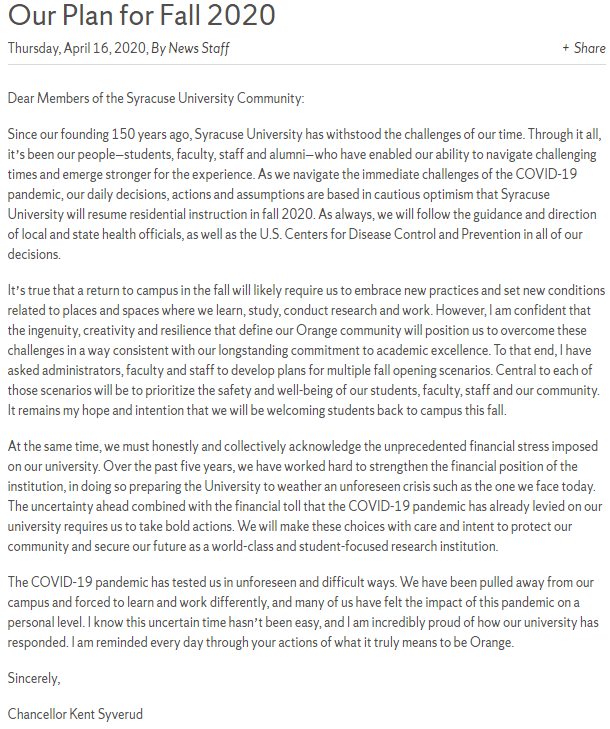 Our Plan for Fall 2020

Thursday, April 16, 2020, By News Staff

+ Share

Dear Members of the Syracuse University Community:

Since our founding 150 years ago, Syracuse University has withstood the challenges of our time. Through it all, it's been our people—students, faculty, staff and alumni—who have enabled our ability to navigate challenging times and emerge stronger for the experience. As we navigate the immediate challenges of the COVID-19 pandemic, our daily decisions, actions and assumptions are based in cautious optimism that Syracuse University will resume residential instruction in fall 2020. As always, we will follow the guidance and direction of local and state health officials, as well as the U.S. Centers for Disease Control and Prevention in all of our decisions.

It's true that a return to campus in the fall will likely require us to embrace new practices and set new conditions related to places and spaces where we learn, study, conduct research and work. However, I am confident that the ingenuity, creativity and resilience that define our Orange community will position us to overcome these challenges in a way consistent with our longstanding commitment to academic excellence. To that end, I have asked administrators, faculty and staff to develop plans for multiple fall opening scenarios. Central to each of those scenarios will be to prioritize the safety and well-being of our students, faculty, staff and our community. It remains my hope and intention that we will be welcoming students back to campus this fall.

At the same time, we must honestly and collectively acknowledge the unprecedented financial stress imposed on our university. Over the past five years, we have worked hard to strengthen the financial position of the institution, in doing so preparing the University to weather an unforeseen crisis such as the one we face today. The uncertainty ahead combined with the financial toll that the COVID-19 pandemic has already levied on our university requires us to take bold actions. We will make these choices with care and intent to protect our community and secure our future as a world-class and student-focused research institution.

The COVID-19 pandemic has tested us in unforeseen and difficult ways. We have been pulled away from our campus and forced to learn and work differently, and many of us have felt the impact of this pandemic on a personal level. I know this uncertain time hasn't been easy, and I am incredibly proud of how our university has responded. I am reminded every day through your actions of what it truly means to be Orange.

Sincerely,

Chancellor Kent Syverud